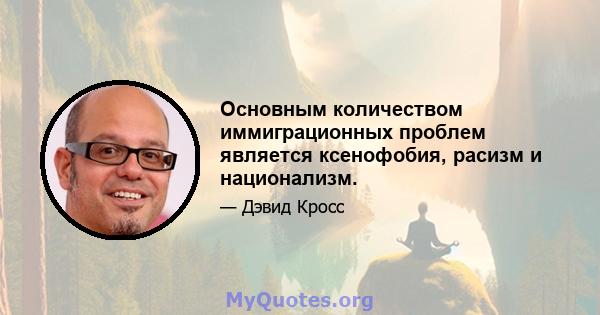 Основным количеством иммиграционных проблем является ксенофобия, расизм и национализм.

— Дэвид Кросс

MyQuotes.org